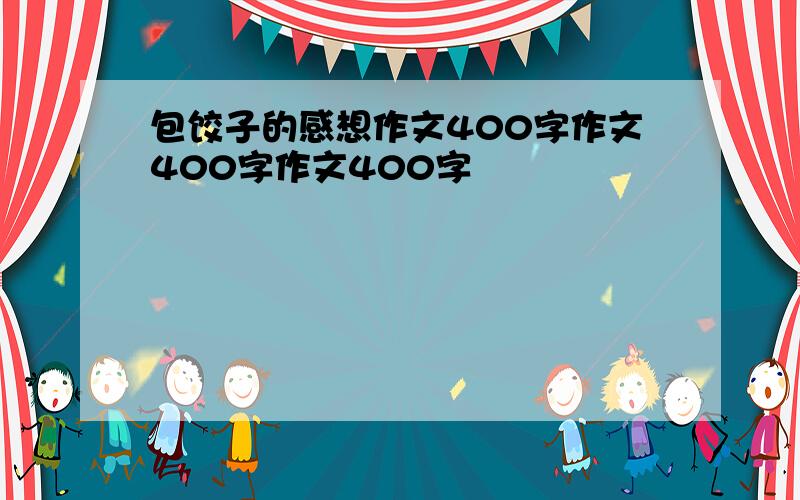 包饺子的感想作文400字作文400字作文400字